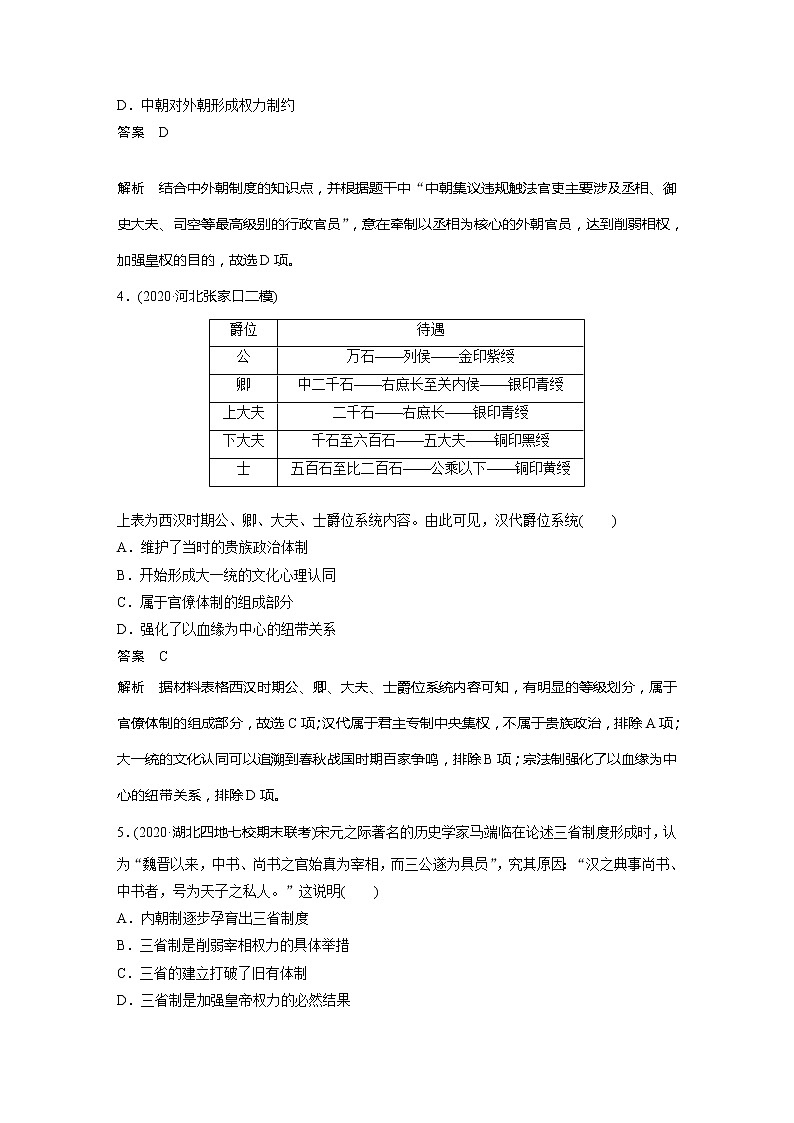 D．中朝对外朝形成权力制约
答案　D

解析　结合中外朝制度的知识点，并根据题干中“中朝集议违规触法官吏主要涉及丞相、御史大夫、司空等最高级别的行政官员”，意在牵制以丞相为核心的外朝官员，达到削弱相权，加强皇权的目的，故选D项。

4．(2020·河北张家口二模)

| 爵位 | 待遇 |
|---|---|
| 公 | 万石——列侯——金印紫绶 |
| 卿 | 中二千石——右庶长至关内侯——银印青绶 |
| 上大夫 | 二千石——右庶长——银印青绶 |
| 下大夫 | 千石至六百石——五大夫——铜印黑绶 |
| 士 | 五百石至比二百石——公乘以下——铜印黄绶 |

上表为西汉时期公、卿、大夫、士爵位系统内容。由此可见，汉代爵位系统(　　)
A．维护了当时的贵族政治体制
B．开始形成大一统的文化心理认同
C．属于官僚体制的组成部分
D．强化了以血缘为中心的纽带关系
答案　C
解析　据材料表格西汉时期公、卿、大夫、士爵位系统内容可知，有明显的等级划分，属于官僚体制的组成部分，故选C项；汉代属于君主专制中央集权，不属于贵族政治，排除A项；大一统的文化认同可以追溯到春秋战国时期百家争鸣，排除B项；宗法制强化了以血缘为中心的纽带关系，排除D项。

5．(2020·湖北四地七校期末联考)宋元之际著名的历史学家马端临在论述三省制度形成时，认为“魏晋以来，中书、尚书之官始真为宰相，而三公遂为具员”，究其原因：“汉之典事尚书、中书者，号为天子之私人。”这说明(　　)
A．内朝制逐步孕育出三省制度
B．三省制是削弱宰相权力的具体举措
C．三省的建立打破了旧有体制
D．三省制是加强皇帝权力的必然结果